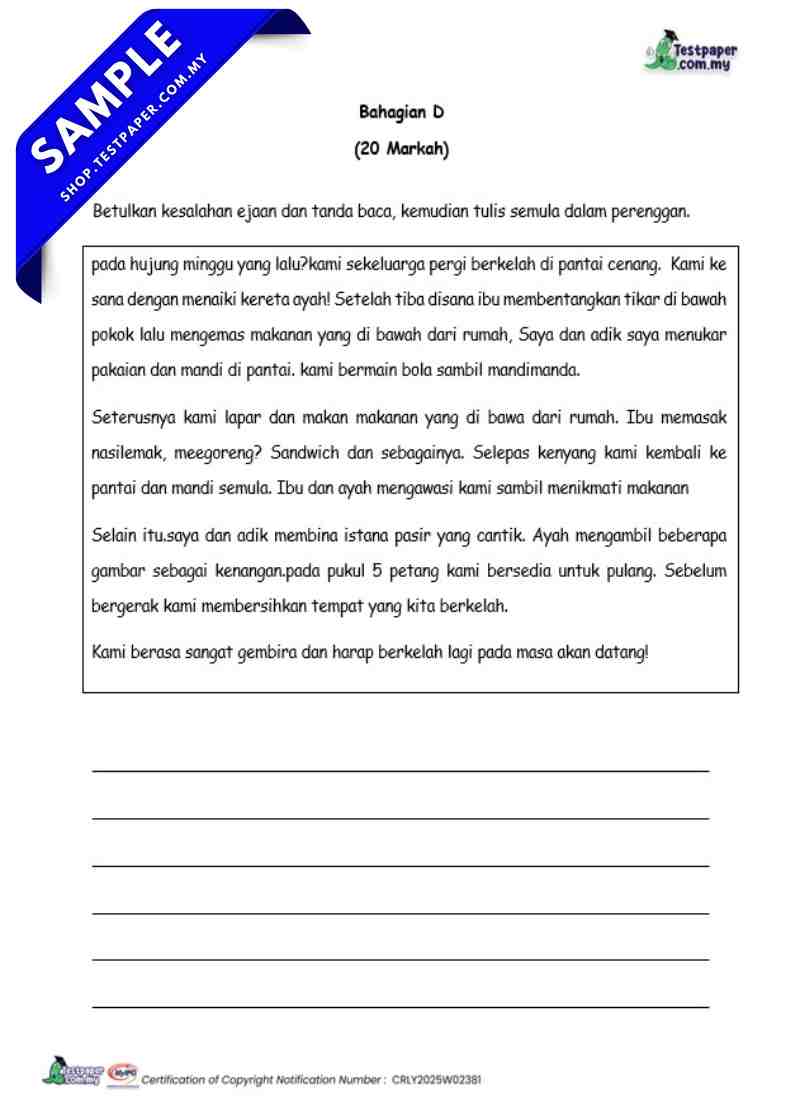 SAMPLE
SHOP.TESTPAPER.COM.MY

Testpaper .com.my

Bahagian D
(20 Markah)

Betulkan kesalahan ejaan dan tanda baca, kemudian tulis semula dalam perenggan.

pada hujung minggu yang lalu?kami sekeluarga pergi berkelah di pantai cenang. Kami ke sana dengan menaiki kereta ayah! Setelah tiba disana ibu membentangkan tikar di bawah pokok lalu mengemas makanan yang di bawah dari rumah, Saya dan adik saya menukar pakaian dan mandi di pantai. kami bermain bola sambil mandimanda.

Seterusnya kami lapar dan makan makanan yang di bawa dari rumah. Ibu memasak nasilemak, meegoreng? Sandwich dan sebagainya. Selepas kenyang kami kembali ke pantai dan mandi semula. Ibu dan ayah mengawasi kami sambil menikmati makanan

Selain itu.saya dan adik membina istana pasir yang cantik. Ayah mengambil beberapa gambar sebagai kenangan.pada pukul 5 petang kami bersedia untuk pulang. Sebelum bergerak kami membersihkan tempat yang kita berkelah.

Kami berasa sangat gembira dan harap berkelah lagi pada masa akan datang!

Testpaper .com.my MyIPO Certification of Copyright Notification Number : CRLY2025W02381